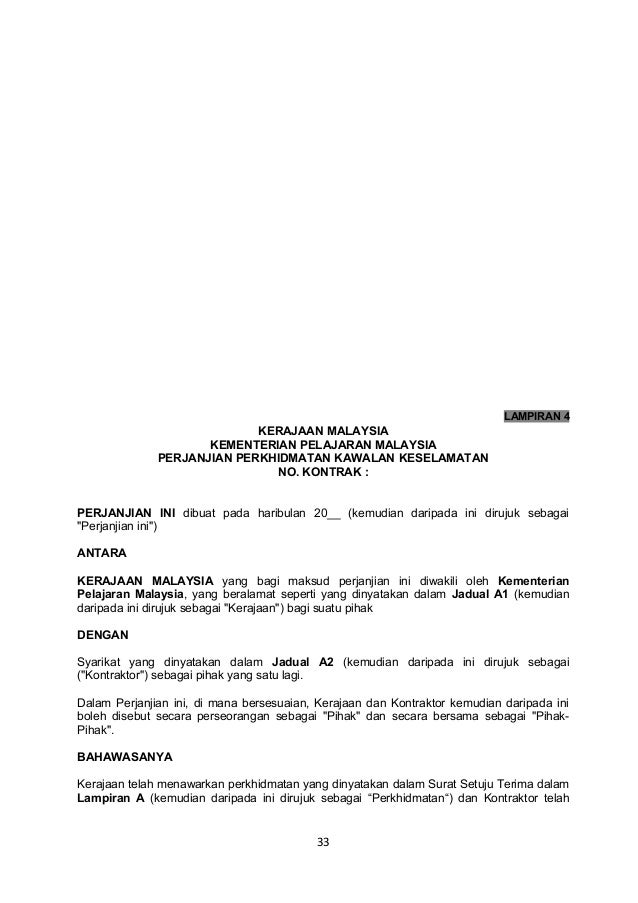 LAMPIRAN 4

KERAJAAN MALAYSIA
KEMENTERIAN PELAJARAN MALAYSIA
PERJANJIAN PERKHIDMATAN KAWALAN KESELAMATAN
NO. KONTRAK :

PERJANJIAN INI dibuat pada haribulan 20__ (kemudian daripada ini dirujuk sebagai "Perjanjian ini")

ANTARA

KERAJAAN MALAYSIA yang bagi maksud perjanjian ini diwakili oleh Kementerian Pelajaran Malaysia, yang beralamat seperti yang dinyatakan dalam Jadual A1 (kemudian daripada ini dirujuk sebagai "Kerajaan") bagi suatu pihak

DENGAN

Syarikat yang dinyatakan dalam Jadual A2 (kemudian daripada ini dirujuk sebagai ("Kontraktor") sebagai pihak yang satu lagi.

Dalam Perjanjian ini, di mana bersesuaian, Kerajaan dan Kontraktor kemudian daripada ini boleh disebut secara perseorangan sebagai "Pihak" dan secara bersama sebagai "Pihak-Pihak".

BAHAWASANYA

Kerajaan telah menawarkan perkhidmatan yang dinyatakan dalam Surat Setuju Terima dalam Lampiran A (kemudian daripada ini dirujuk sebagai “Perkhidmatan“) dan Kontraktor telah

33